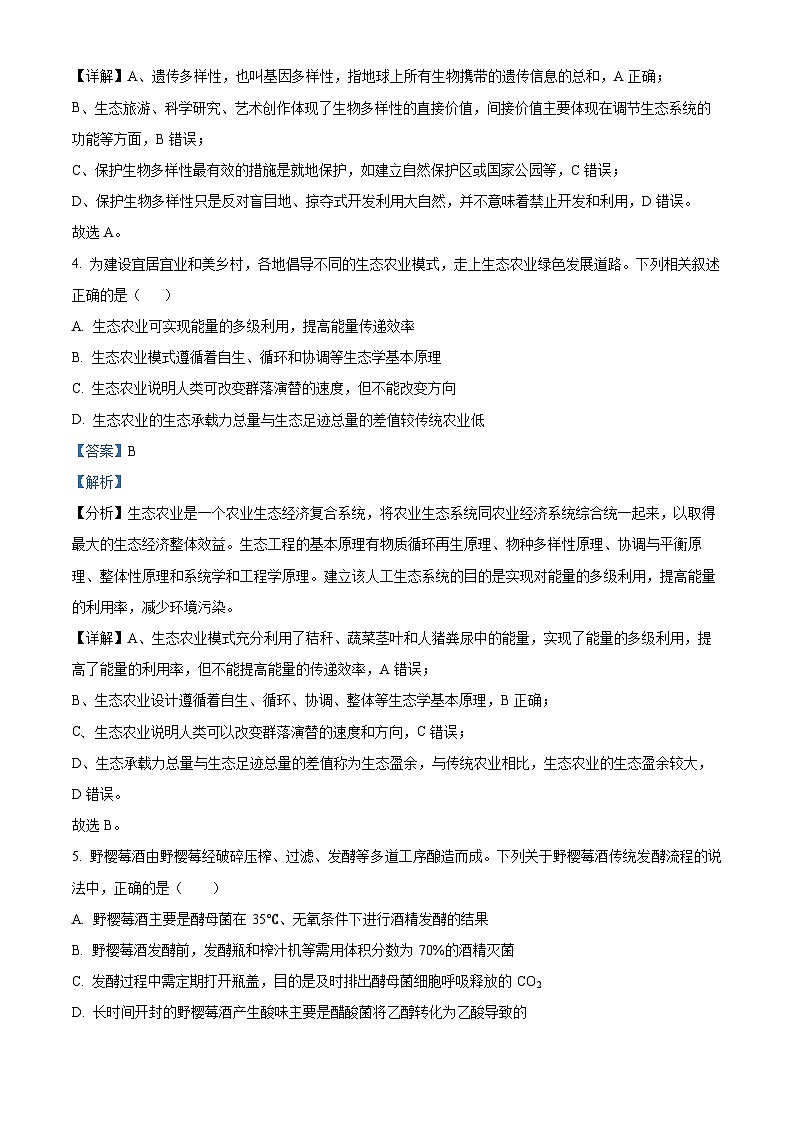 【详解】A、遗传多样性，也叫基因多样性，指地球上所有生物携带的遗传信息的总和，A 正确；

B、生态旅游、科学研究、艺术创作体现了生物多样性的直接价值，间接价值主要体现在调节生态系统的功能等方面，B 错误；

C、保护生物多样性最有效的措施是就地保护，如建立自然保护区或国家公园等，C 错误；

D、保护生物多样性只是反对盲目地、掠夺式开发利用大自然，并不意味着禁止开发和利用，D 错误。

故选 A。

4. 为建设宜居宜业和美乡村，各地倡导不同的生态农业模式，走上生态农业绿色发展道路。下列相关叙述正确的是（　　）

A. 生态农业可实现能量的多级利用，提高能量传递效率

B. 生态农业模式遵循着自生、循环和协调等生态学基本原理

C. 生态农业说明人类可改变群落演替的速度，但不能改变方向

D. 生态农业的生态承载力总量与生态足迹总量的差值较传统农业低

【答案】B

【解析】

【分析】生态农业是一个农业生态经济复合系统，将农业生态系统同农业经济系统综合统一起来，以取得最大的生态经济整体效益。生态工程的基本原理有物质循环再生原理、物种多样性原理、协调与平衡原理、整体性原理和系统学和工程学原理。建立该人工生态系统的目的是实现对能量的多级利用，提高能量的利用率，减少环境污染。

【详解】A、生态农业模式充分利用了秸秆、蔬菜茎叶和人猪粪尿中的能量，实现了能量的多级利用，提高了能量的利用率，但不能提高能量的传递效率，A 错误；

B、生态农业设计遵循着自生、循环、协调、整体等生态学基本原理，B 正确；

C、生态农业说明人类可以改变群落演替的速度和方向，C 错误；

D、生态承载力总量与生态足迹总量的差值称为生态盈余，与传统农业相比，生态农业的生态盈余较大，D 错误。

故选 B。

5. 野樱莓酒由野樱莓经破碎压榨、过滤、发酵等多道工序酿造而成。下列关于野樱莓酒传统发酵流程的说法中，正确的是（　　）

A. 野樱莓酒主要是酵母菌在 35℃、无氧条件下进行酒精发酵的结果

B. 野樱莓酒发酵前，发酵瓶和榨汁机等需用体积分数为 70%的酒精灭菌

C. 发酵过程中需定期打开瓶盖，目的是及时排出酵母菌细胞呼吸释放的 $CO_2$

D. 长时间开封的野樱莓酒产生酸味主要是醋酸菌将乙醇转化为乙酸导致的